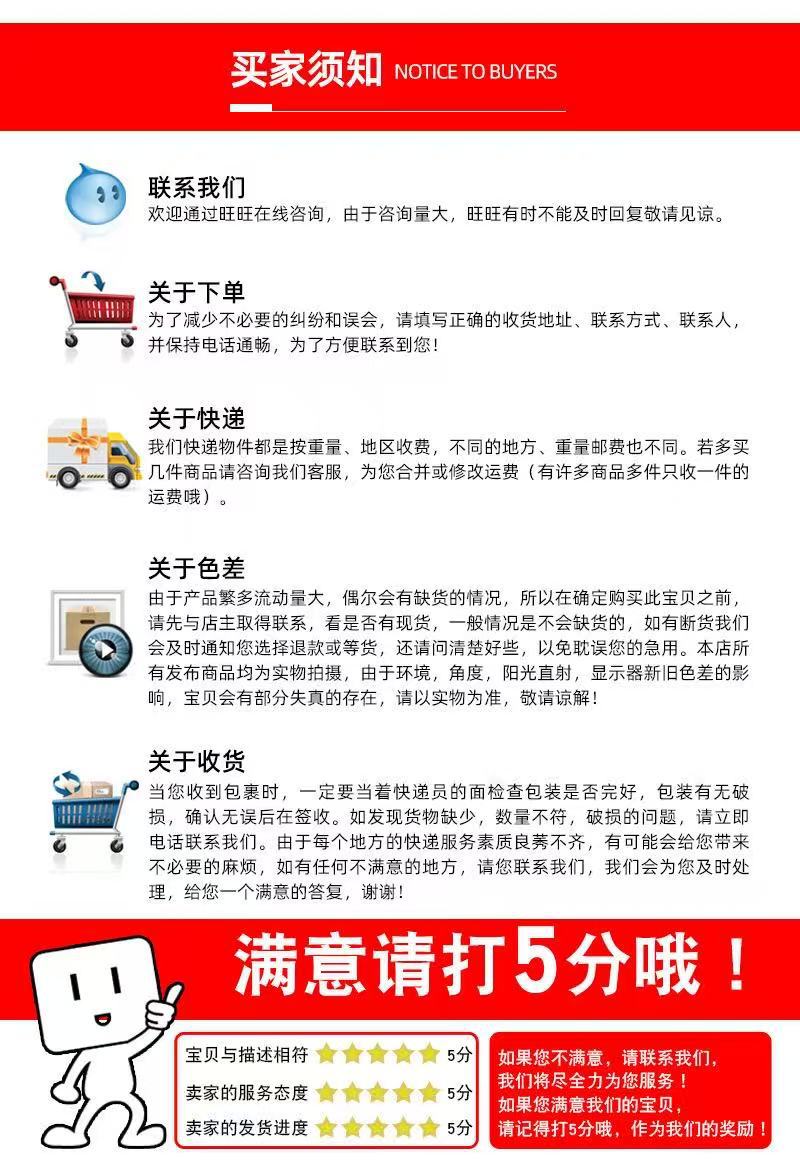 买家须知 NOTICE TO BUYERS

联系我们
欢迎通过旺旺在线咨询，由于咨询量大，旺旺有时不能及时回复敬请见谅。

关于下单
为了减少不必要的纠纷和误会，请填写正确的收货地址、联系方式、联系人，并保持电话通畅，为了方便联系到您！

关于快递
我们快递物件都是按重量、地区收费，不同的地方、重量邮费也不同。若多买几件商品请咨询我们客服，为您合并或修改运费（有许多商品多件只收一件的运费哦）。

关于色差
由于产品繁多流动量大，偶尔会有缺货的情况，所以在确定购买此宝贝之前，请先与店主取得联系，看是否有现货，一般情况是不会缺货的，如有断货我们会及时通知您选择退款或等货，还请问清楚好些，以免耽误您的急用。本店所有发布商品均为实物拍摄，由于环境，角度，阳光直射，显示器新旧色差的影响，宝贝会有部分失真的存在，请以实物为准，敬请谅解！

关于收货
当您收到包裹时，一定要当着快递员的面检查包装是否完好，包装有无破损，确认无误后在签收。如发现货物缺少，数量不符，破损的问题，请立即电话联系我们。由于每个地方的快递服务素质良莠不齐，有可能会给您带来不必要的麻烦，如有任何不满意的地方，请您联系我们，我们会为您及时处理，给您一个满意的答复，谢谢！

满意请打5分哦！

宝贝与描述相符 5分
卖家的服务态度 5分
卖家的发货进度 5分

如果您不满意，请联系我们，
我们将尽全力为您服务！
如果您满意我们的宝贝，
请记得打5分哦，作为我们的奖励！